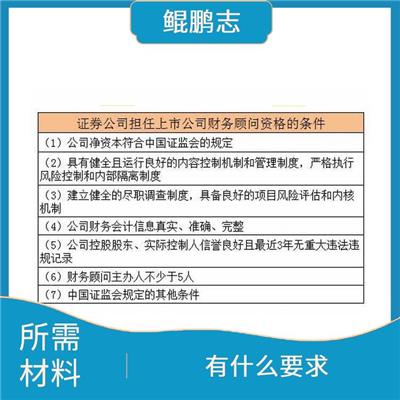 鲲鹏志

| 证券公司担任上市公司财务顾问资格的条件 |
|---|
| （1）公司净资本符合中国证监会的规定 |
| （2）具有健全且运行良好的内容控制机制和管理制度，严格执行风险控制和内部隔离制度 |
| （3）建立健全的尽职调查制度，具备良好的项目风险评估和内核机制 |
| （4）公司财务会计信息真实、准确、完整 |
| （5）公司控股股东、实际控制人信誉良好且最近3年无重大违法违规记录 |
| （6）财务顾问主办人不少于5人 |
| （7）中国证监会规定的其他条件 |

所需材料

有什么要求